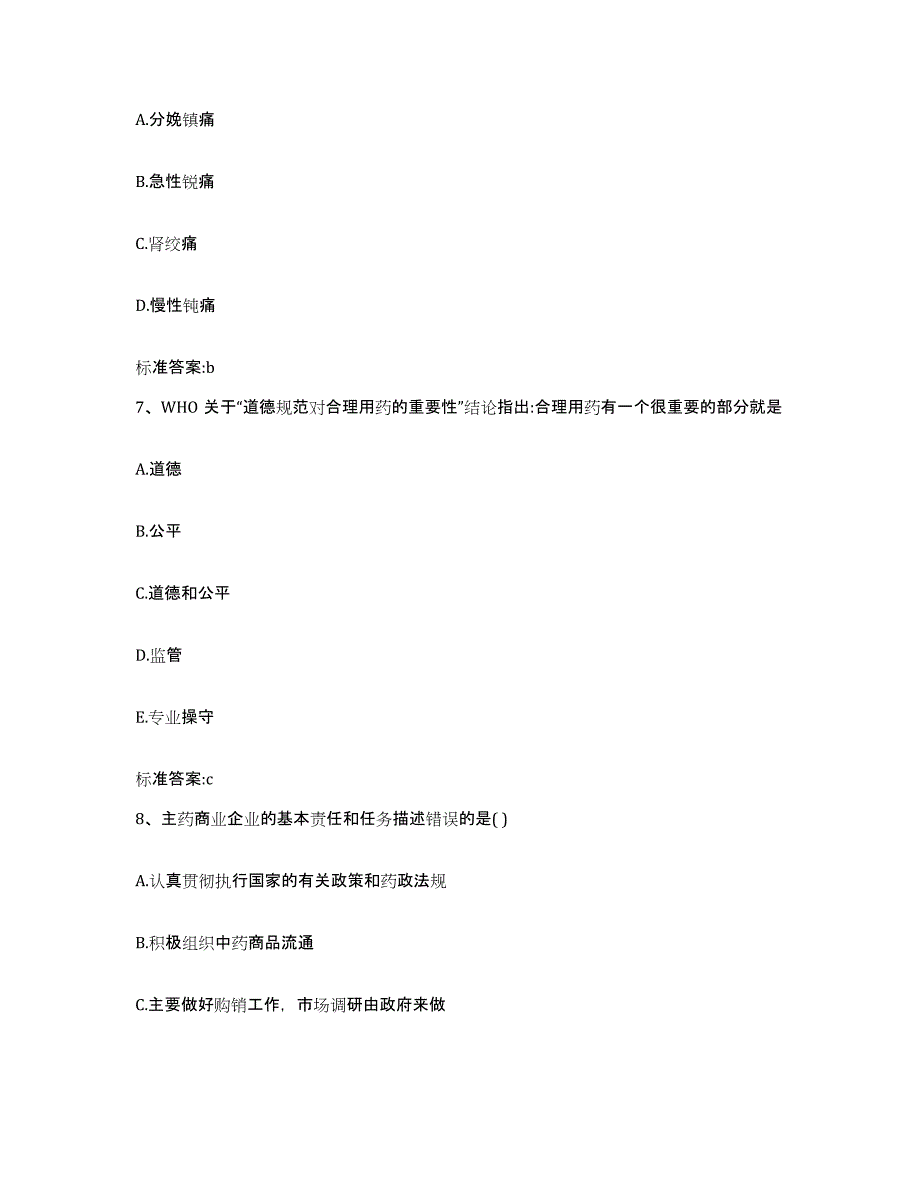 A.分娩镇痛

B.急性锐痛

C.肾绞痛

D.慢性钝痛

标准答案:b

7、WHO 关于“道德规范对合理用药的重要性”结论指出:合理用药有一个很重要的部分就是

A.道德

B.公平

C.道德和公平

D.监管

E.专业操守

标准答案:c

8、主药商业企业的基本责任和任务描述错误的是( )

A.认真贯彻执行国家的有关政策和药政法规

B.积极组织中药商品流通

C.主要做好购销工作，市场调研由政府来做